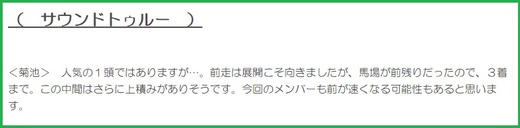 （　サウンドトゥルー　）

＜菊池＞　人気の１頭ではありますが…。前走は展開こそ向きましたが、馬場が前残りだったので、３着まで。この中間はさらに上積みがありそうです。今回のメンバーも前が速くなる可能性もあると思います。